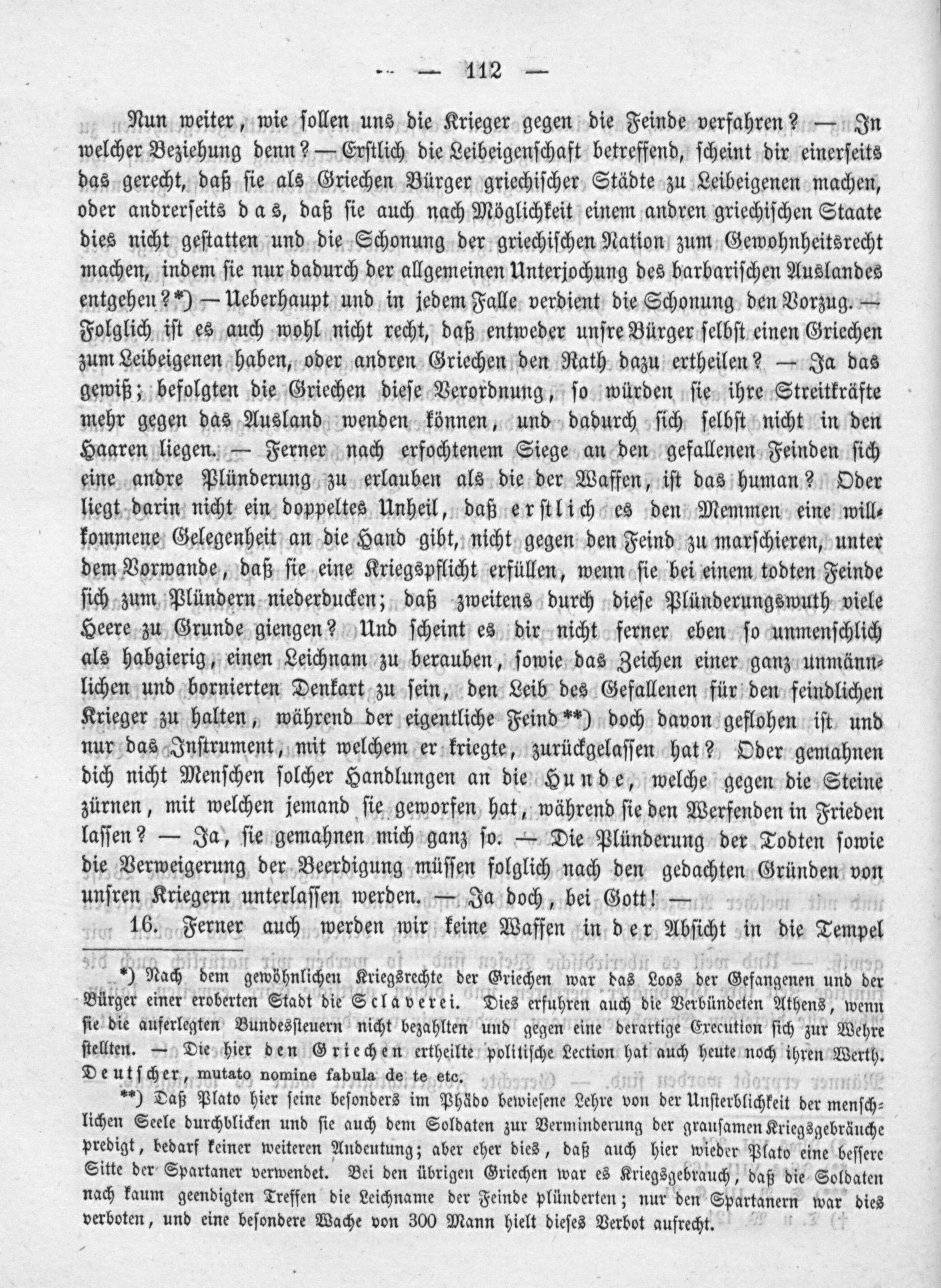 — 112 —

Nun weiter, wie sollen uns die Krieger gegen die Feinde verfahren? — In welcher Beziehung denn? — Erstlich die Leibeigenschaft betreffend, scheint dir einerseits das gerecht, daß sie als Griechen Bürger griechischer Städte zu Leibeigenen machen, oder andrerseits das, daß sie auch nach Möglichkeit einem andren griechischen Staate dies nicht gestatten und die Schonung der griechischen Nation zum Gewohnheitsrecht machen, indem sie nur dadurch der allgemeinen Unterjochung des barbarischen Auslandes entgehen?*) — Ueberhaupt und in jedem Falle verdient die Schonung den Vorzug. — Folglich ist es auch wohl nicht recht, daß entweder unsre Bürger selbst einen Griechen zum Leibeigenen haben, oder andren Griechen den Rath dazu ertheilen? — Ja das gewiß; befolgten die Griechen diese Verordnung, so würden sie ihre Streitkräfte mehr gegen das Ausland wenden können, und dadurch sich selbst nicht in den Haaren liegen. — Ferner nach erfochtenem Siege an den gefallenen Feinden sich eine andre Plünderung zu erlauben als die der Waffen, ist das human? Oder liegt darin nicht ein doppeltes Unheil, daß erstlich es den Memmen eine willkommene Gelegenheit an die Hand gibt, nicht gegen den Feind zu marschieren, unter dem Vorwande, daß sie eine Kriegspflicht erfüllen, wenn sie bei einem todten Feinde sich zum Plündern niederducken; daß zweitens durch diese Plünderungswuth viele Heere zu Grunde giengen? Und scheint es dir nicht ferner eben so unmenschlich als habgierig, einen Leichnam zu berauben, sowie das Zeichen einer ganz unmännlichen und bornierten Denkart zu sein, den Leib des Gefallenen für den feindlichen Krieger zu halten, während der eigentliche Feind**) doch davon geflohen ist und nur das Instrument, mit welchem er kriegte, zurückgelassen hat? Oder gemahnen dich nicht Menschen solcher Handlungen an die Hunde, welche gegen die Steine zürnen, mit welchen jemand sie geworfen hat, während sie den Werfenden in Frieden lassen? — Ja, sie gemahnen mich ganz so. — Die Plünderung der Todten sowie die Verweigerung der Beerdigung müssen folglich nach den gedachten Gründen von unsren Kriegern unterlassen werden. — Ja doch, bei Gott! —

16. Ferner auch werden wir keine Waffen in der Absicht in die Tempel

*) Nach dem gewöhnlichen Kriegsrechte der Griechen war das Loos der Gefangenen und der Bürger einer eroberten Stadt die Sclaverei. Dies erfuhren auch die Verbündeten Athens, wenn sie die auferlegten Bundessteuern nicht bezahlten und gegen eine derartige Execution sich zur Wehre stellten. — Die hier den Griechen ertheilte politische Lection hat auch heute noch ihren Werth. Deutscher, mutato nomine fabula de te etc.

**) Daß Plato hier seine besonders im Phädo bewiesene Lehre von der Unsterblichkeit der menschlichen Seele durchblicken und sie auch dem Soldaten zur Verminderung der grausamen Kriegsgebräuche predigt, bedarf keiner weiteren Andeutung; aber eher dies, daß auch hier wieder Plato eine bessere Sitte der Spartaner verwendet. Bei den übrigen Griechen war es Kriegsgebrauch, daß die Soldaten nach kaum geendigten Treffen die Leichname der Feinde plünderten; nur den Spartanern war dies verboten, und eine besondere Wache von 300 Mann hielt dieses Verbot aufrecht.